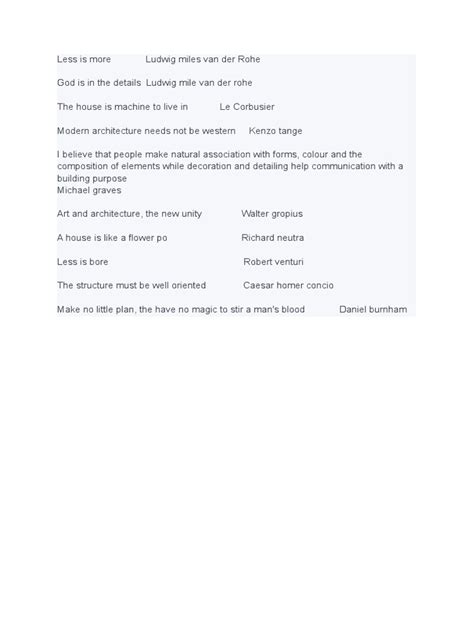 Less is more Ludwig miles van der Rohe

God is in the details Ludwig mile van der rohe

The house is machine to live in Le Corbusier

Modern architecture needs not be western Kenzo tange

I believe that people make natural association with forms, colour and the composition of elements while decoration and detailing help communication with a building purpose
Michael graves

Art and architecture, the new unity Walter gropius

A house is like a flower po Richard neutra

Less is bore Robert venturi

The structure must be well oriented Caesar homer concio

Make no little plan, the have no magic to stir a man's blood Daniel burnham